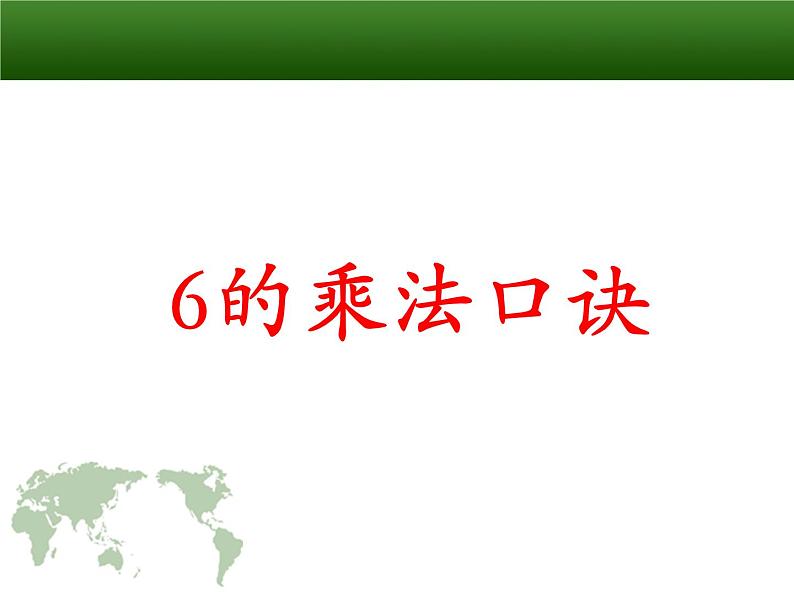 6的乘法口诀